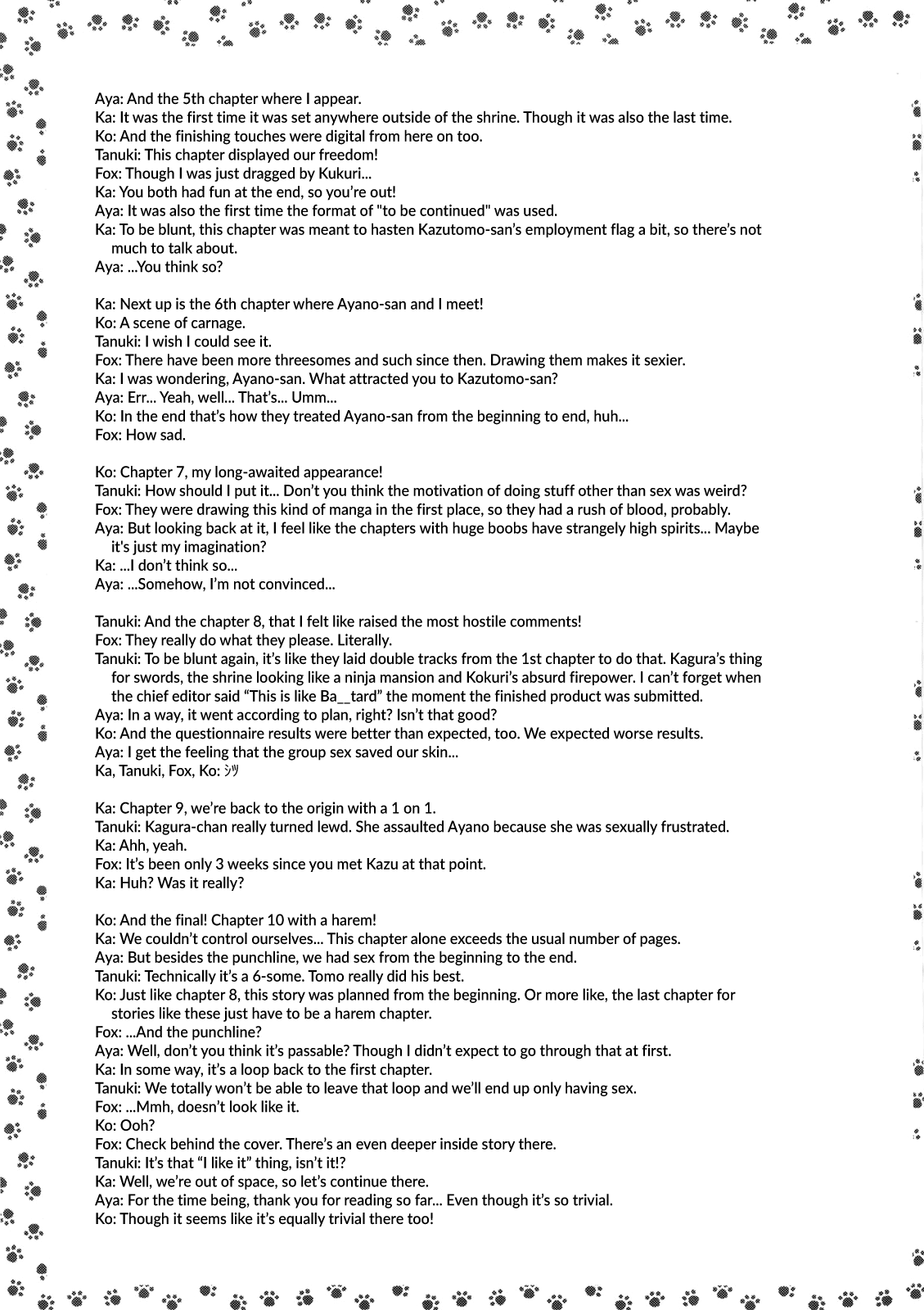 Aya: And the 5th chapter where I appear.
Ka: It was the first time it was set anywhere outside of the shrine. Though it was also the last time.
Ko: And the finishing touches were digital from here on too.
Tanuki: This chapter displayed our freedom!
Fox: Though I was just dragged by Kukuri...
Aya: You both had fun at the end, so you're out!
Aya: It was also the first time the format of "to be continued" was used.
Ka: To be blunt, this chapter was meant to hasten Kazutomo-san's employment flag a bit, so there's not much to talk about.
Aya: ...You think so?

Ka: Next up is the 6th chapter where Ayano-san and I meet!
Ko: A scene of carnage.
Tanuki: I wish I could see it.
Fox: There have been more threesomes and such since then. Drawing them makes it sexier.
Ka: I was wondering, Ayano-san. What attracted you to Kazutomo-san?
Aya: Err... Yeah, well... That's... Umm...
Ko: In the end that's how they treated Ayano-san from the beginning to end, huh...
Fox: How sad.

Ko: Chapter 7, my long-awaited appearance!
Tanuki: How should I put it... Don't you think the motivation of doing stuff other than sex was weird?
Fox: They were drawing this kind of manga in the first place, so they had a rush of blood, probably.
Aya: But looking back at it, I feel like the chapters with huge boobs have strangely high spirits... Maybe it's just my imagination?
Ka: ...I don't think so...
Aya: ...Somehow, I'm not convinced...

Tanuki: And the chapter 8, that I felt like raised the most hostile comments!
Fox: They really do what they please. Literally.
Tanuki: To be blunt again, it's like they laid double tracks from the 1st chapter to do that. Kagura's thing for swords, the shrine looking like a ninja mansion and Kokuri's absurd firepower. I can't forget when the chief editor said "This is like Ba__tard" the moment the finished product was submitted.
Aya: In a way, it went according to plan, right? Isn't that good?
Ko: And the questionnaire results were better than expected, too. We expected worse results.
Aya: I get the feeling that the group sex saved our skin...
Ka, Tanuki, Fox, Ko: シッ

Ka: Chapter 9, we're back to the origin with a 1 on 1.
Tanuki: Kagura-chan really turned lewd. She assaulted Ayano because she was sexually frustrated.
Ka: Ahh, yeah.
Fox: It's been only 3 weeks since you met Kazu at that point.
Ka: Huh? Was it really?

Ko: And the final! Chapter 10 with a harem!
Ka: We couldn't control ourselves... This chapter alone exceeds the usual number of pages.
Aya: But besides the punchline, we had sex from the beginning to the end.
Tanuki: Technically it's a 6-some. Tomo really did his best.
Ko: Just like chapter 8, this story was planned from the beginning. Or more like, the last chapter for stories like these just have to be a harem chapter.
Fox: ...And the punchline?
Aya: Well, don't you think it's passable? Though I didn't expect to go through that at first.
Ka: In some way, it's a loop back to the first chapter.
Tanuki: We totally won't be able to leave that loop and we'll end up only having sex.
Fox: ...Mmh, doesn't look like it.
Ko: Ooh?
Fox: Check behind the cover. There's an even deeper inside story there.
Tanuki: It's that "I like it" thing, isn't it!?
Ka: Well, we're out of space, so let's continue there.
Aya: For the time being, thank you for reading so far... Even though it's so trivial.
Ko: Though it seems like it's equally trivial there too!